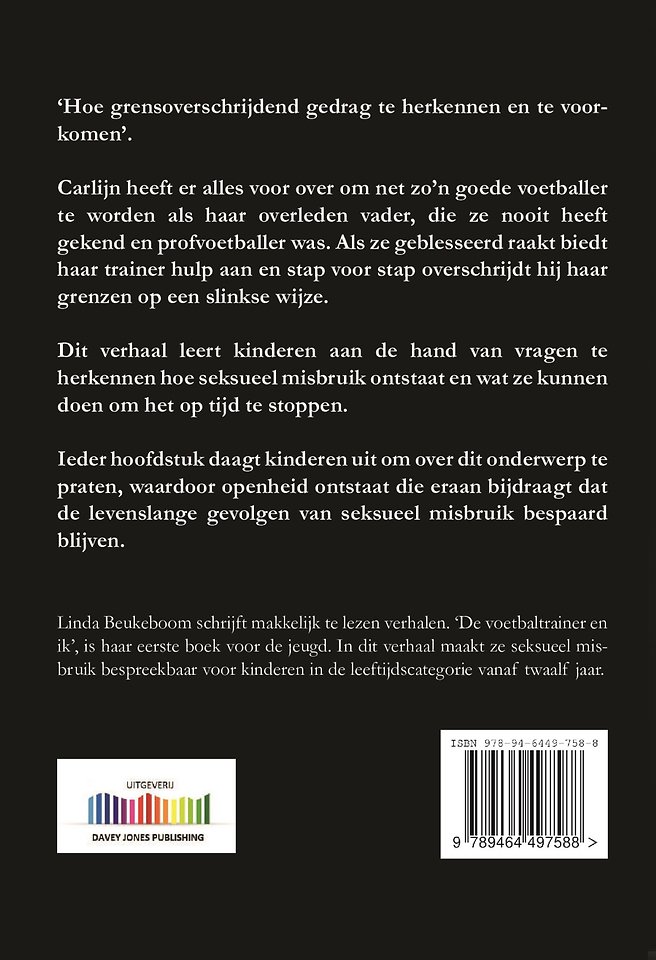 ‘Hoe grensoverschrijdend gedrag te herkennen en te voorkomen’.

Carlijn heeft er alles voor over om net zo’n goede voetballer te worden als haar overleden vader, die ze nooit heeft gekend en profvoetballer was. Als ze geblesseerd raakt biedt haar trainer hulp aan en stap voor stap overschrijdt hij haar grenzen op een slinkse wijze.

Dit verhaal leert kinderen aan de hand van vragen te herkennen hoe seksueel misbruik ontstaat en wat ze kunnen doen om het op tijd te stoppen.

Ieder hoofdstuk daagt kinderen uit om over dit onderwerp te praten, waardoor openheid ontstaat die eraan bijdraagt dat de levenslange gevolgen van seksueel misbruik bespaard blijven.

Linda Beukeboom schrijft makkelijk te lezen verhalen. ‘De voetbaltrainer en ik’, is haar eerste boek voor de jeugd. In dit verhaal maakt ze seksueel misbruik bespreekbaar voor kinderen in de leeftijdscategorie vanaf twaalf jaar.

UITGEVERIJ
DAVEY JONES PUBLISHING

ISBN 978-94-6449-758-8
9 789464 497588 >